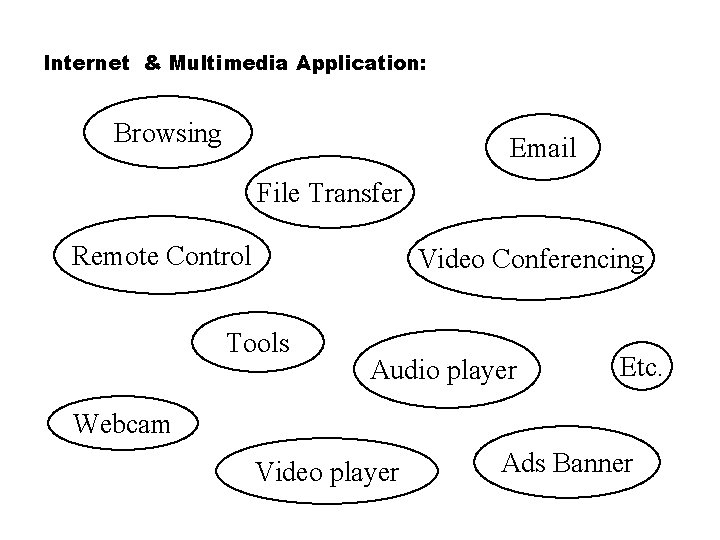 Internet & Multimedia Application:

Browsing

Email

File Transfer

Remote Control

Video Conferencing

Tools

Audio player

Etc.

Webcam

Video player

Ads Banner